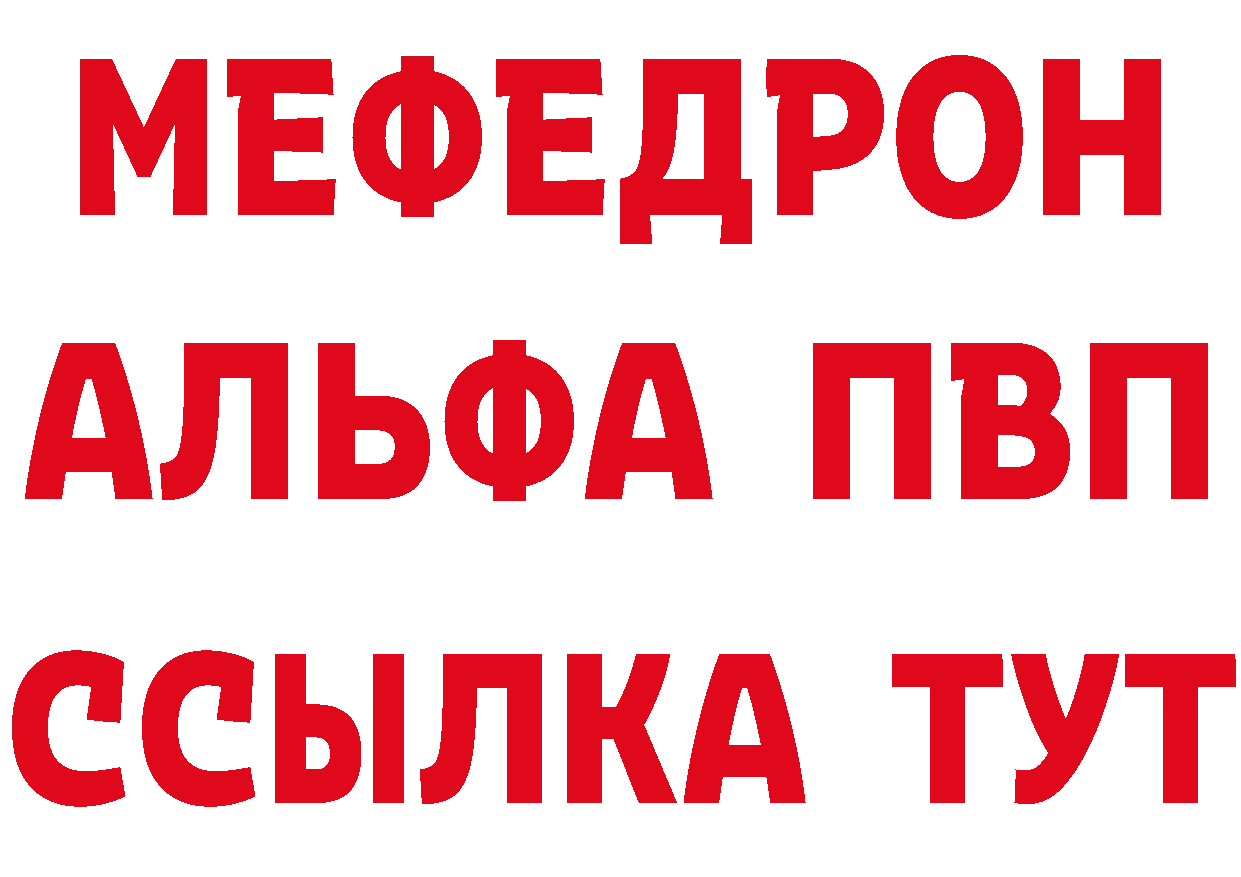 МЕФЕДРОН
АЛЬФА ПВП
ССЫЛКА ТУТ